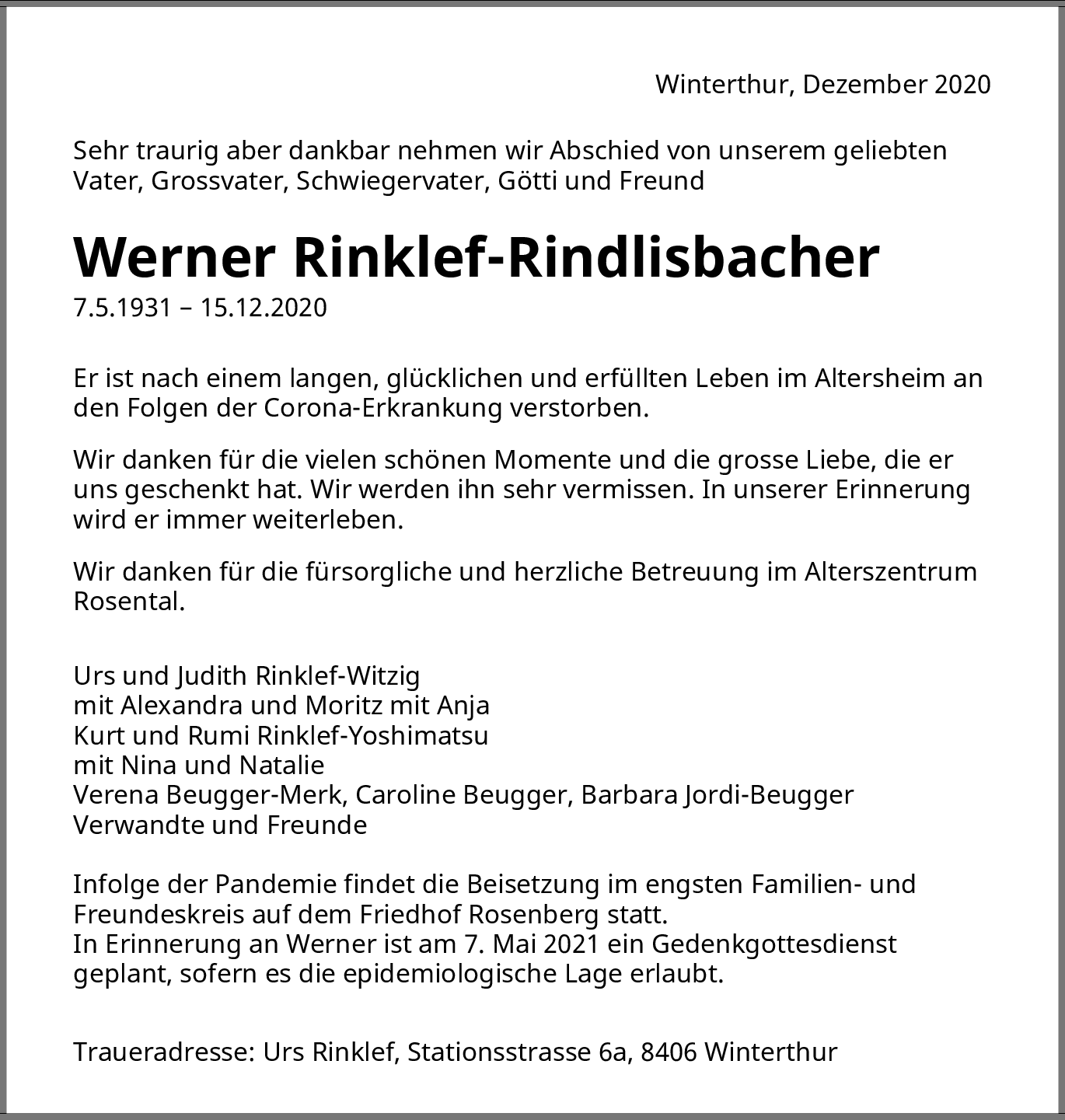 Winterthur, Dezember 2020

Sehr traurig aber dankbar nehmen wir Abschied von unserem geliebten Vater, Grossvater, Schwiegervater, Götti und Freund

Werner Rinklef-Rindlisbacher

7.5.1931 – 15.12.2020

Er ist nach einem langen, glücklichen und erfüllten Leben im Altersheim an den Folgen der Corona-Erkrankung verstorben.

Wir danken für die vielen schönen Momente und die grosse Liebe, die er uns geschenkt hat. Wir werden ihn sehr vermissen. In unserer Erinnerung wird er immer weiterleben.

Wir danken für die fürsorgliche und herzliche Betreuung im Alterszentrum Rosental.

Urs und Judith Rinklef-Witzig
mit Alexandra und Moritz mit Anja
Kurt und Rumi Rinklef-Yoshimatsu
mit Nina und Natalie
Verena Beugger-Merk, Caroline Beugger, Barbara Jordi-Beugger
Verwandte und Freunde

Infolge der Pandemie findet die Beisetzung im engsten Familien- und Freundeskreis auf dem Friedhof Rosenberg statt.
In Erinnerung an Werner ist am 7. Mai 2021 ein Gedenkgottesdienst geplant, sofern es die epidemiologische Lage erlaubt.

Traueradresse: Urs Rinklef, Stationsstrasse 6a, 8406 Winterthur